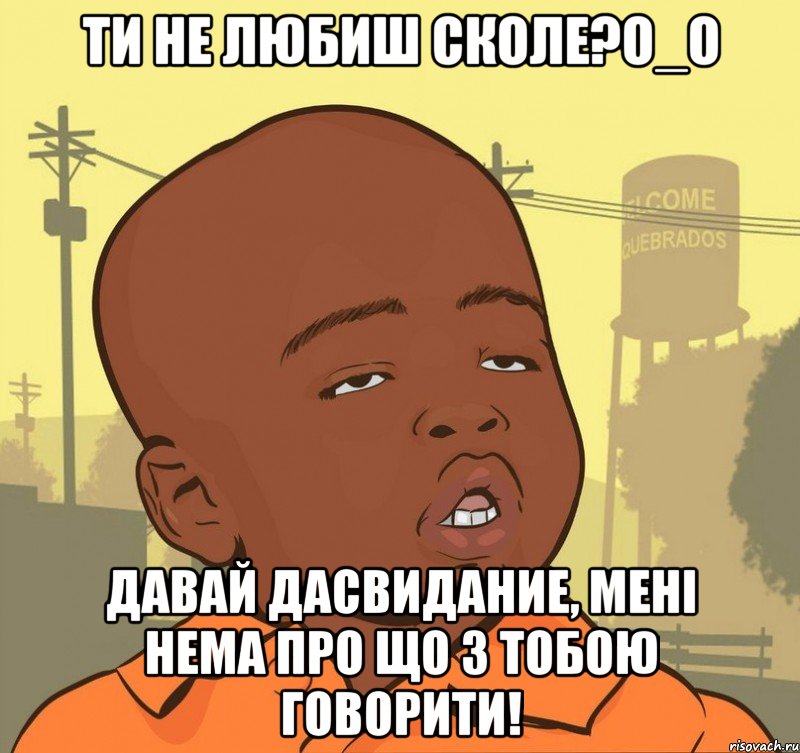 ТИ НЕ ЛЮБИШ СКОЛЕ?О_О

LCOME
QUEBRADOS

ДАВАЙ ДАСВИДАНИЕ, МЕНІ НЕМА ПРО ЩО З ТОБОЮ ГОВОРИТИ!

risovach.ru